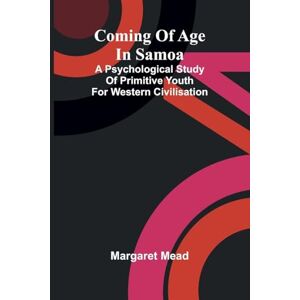 Coming Of Age In Samoa

A Psychological Study Of Primitive Youth For Western Civilisation

Margaret Mead